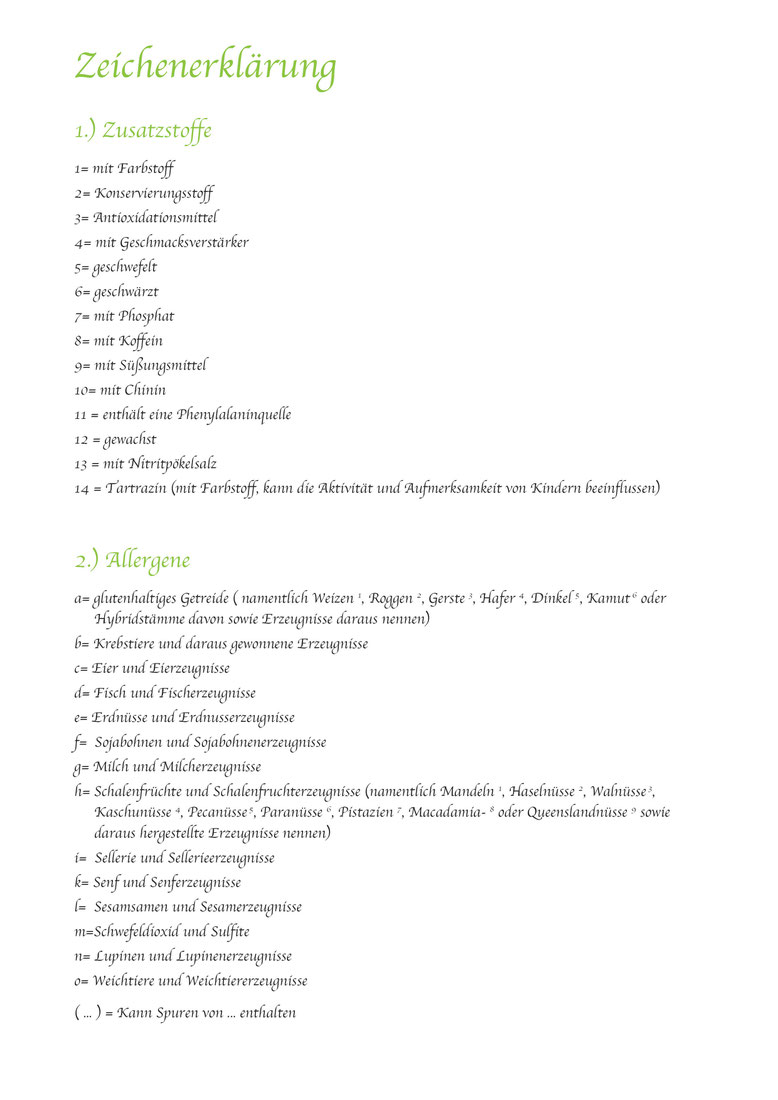 Zeichenerklärung

1.) Zusatzstoffe

1= mit Farbstoff
2= Konservierungsstoff
3= Antioxidationsmittel
4= mit Geschmacksverstärker
5= geschwefelt
6= geschwärzt
7= mit Phosphat
8= mit Koffein
9= mit Süßungsmittel
10= mit Chinin
11 = enthält eine Phenylalaninquelle
12 = gewachst
13 = mit Nitritpökelsalz
14 = Tartrazin (mit Farbstoff, kann die Aktivität und Aufmerksamkeit von Kindern beeinflussen)

2.) Allergene

a= glutenhaltiges Getreide ( namentlich Weizen $^1$, Roggen $^2$, Gerste $^3$, Hafer $^4$, Dinkel $^5$, Kamut $^6$ oder Hybridstämme davon sowie Erzeugnisse daraus nennen)
b= Krebstiere und daraus gewonnene Erzeugnisse
c= Eier und Eierzeugnisse
d= Fisch und Fischerzeugnisse
e= Erdnüsse und Erdnusserzeugnisse
f= Sojabohnen und Sojabohnenerzeugnisse
g= Milch und Milcherzeugnisse
h= Schalenfrüchte und Schalenfruchterzeugnisse (namentlich Mandeln $^1$, Haselnüsse $^2$, Walnüsse $^3$, Kaschunüsse $^4$, Pecanüsse $^5$, Paranüsse $^6$, Pistazien $^7$, Macadamia- $^8$ oder Queenslandnüsse $^9$ sowie daraus hergestellte Erzeugnisse nennen)
i= Sellerie und Sellerieerzeugnisse
k= Senf und Senferzeugnisse
l= Sesamsamen und Sesamerzeugnisse
m=Schwefeldioxid und Sulfite
n= Lupinen und Lupinenerzeugnisse
o= Weichtiere und Weichtiererzeugnisse

( ... ) = Kann Spuren von ... enthalten